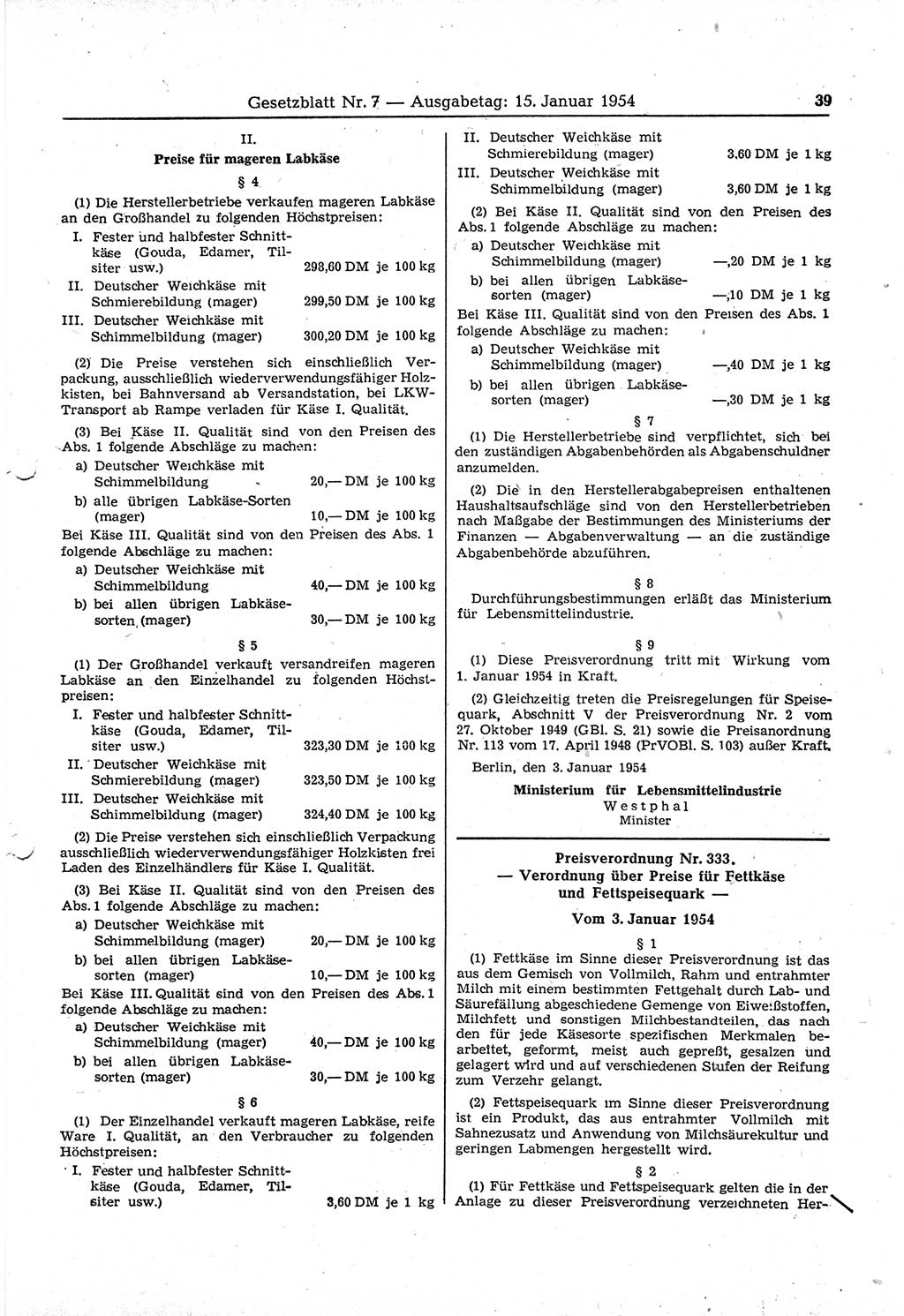 Gesetzblatt Nr. 7 — Ausgabetag: 15. Januar 1954 39

II.
Preise für mageren Labkäse

§ 4

(1) Die Herstellerbetriebe verkaufen mageren Labkäse an den Großhandel zu folgenden Höchstpreisen:
I. Fester und halbfester Schnittkäse (Gouda, Edamer, Tilsiter usw.) 298,60 DM je 100 kg
II. Deutscher Weichkäse mit Schmierebildung (mager) 299,50 DM je 100 kg
III. Deutscher Weichkäse mit Schimmelbildung (mager) 300,20 DM je 100 kg

(2) Die Preise verstehen sich einschließlich Verpackung, ausschließlich wiederverwendungsfähiger Holzkisten, bei Bahnversand ab Versandstation, bei LKW-Transport ab Rampe verladen für Käse I. Qualität.

(3) Bei Käse II. Qualität sind von den Preisen des Abs. 1 folgende Abschläge zu machen:
a) Deutscher Weichkäse mit Schimmelbildung 20,— DM je 100 kg
b) alle übrigen Labkäse-Sorten (mager) 10,— DM je 100 kg
Bei Käse III. Qualität sind von den Preisen des Abs. 1 folgende Abschläge zu machen:
a) Deutscher Weichkäse mit Schimmelbildung 40,— DM je 100 kg
b) bei allen übrigen Labkäsesorten (mager) 30,— DM je 100 kg

§ 5

(1) Der Großhandel verkauft versandreifen mageren Labkäse an den Einzelhandel zu folgenden Höchstpreisen:
I. Fester und halbfester Schnittkäse (Gouda, Edamer, Tilsiter usw.) 323,30 DM je 100 kg
II. Deutscher Weichkäse mit Schmierebildung (mager) 323,50 DM je 100 kg
III. Deutscher Weichkäse mit Schimmelbildung (mager) 324,40 DM je 100 kg

(2) Die Preise verstehen sich einschließlich Verpackung ausschließlich wiederverwendungsfähiger Holzkisten frei Laden des Einzelhändlers für Käse I. Qualität.

(3) Bei Käse II. Qualität sind von den Preisen des Abs. 1 folgende Abschläge zu machen:
a) Deutscher Weichkäse mit Schimmelbildung (mager) 20,— DM je 100 kg
b) bei allen übrigen Labkäsesorten (mager) 10,— DM je 100 kg
Bei Käse III. Qualität sind von den Preisen des Abs. 1 folgende Abschläge zu machen:
a) Deutscher Weichkäse mit Schimmelbildung (mager) 40,— DM je 100 kg
b) bei allen übrigen Labkäsesorten (mager) 30,— DM je 100 kg

§ 6

(1) Der Einzelhandel verkauft mageren Labkäse, reife Ware I. Qualität, an den Verbraucher zu folgenden Höchstpreisen:
I. Fester und halbfester Schnittkäse (Gouda, Edamer, Tilsiter usw.) 3,60 DM je 1 kg
II. Deutscher Weichkäse mit Schmierebildung (mager) 3,60 DM je 1 kg
III. Deutscher Weichkäse mit Schimmelbildung (mager) 3,60 DM je 1 kg

(2) Bei Käse II. Qualität sind von den Preisen des Abs. 1 folgende Abschläge zu machen:
a) Deutscher Weichkäse mit Schimmelbildung (mager) —,20 DM je 1 kg
b) bei allen übrigen Labkäsesorten (mager) —,10 DM je 1 kg
Bei Käse III. Qualität sind von den Preisen des Abs. 1 folgende Abschläge zu machen:
a) Deutscher Weichkäse mit Schimmelbildung (mager) —,40 DM je 1 kg
b) bei allen übrigen Labkäsesorten (mager) —,30 DM je 1 kg

§ 7

(1) Die Herstellerbetriebe sind verpflichtet, sich bei den zuständigen Abgabenbehörden als Abgabenschuldner anzumelden.

(2) Die in den Herstellerabgabepreisen enthaltenen Haushaltsaufschläge sind von den Herstellerbetrieben nach Maßgabe der Bestimmungen des Ministeriums der Finanzen — Abgabenverwaltung — an die zuständige Abgabenbehörde abzuführen.

§ 8

Durchführungsbestimmungen erläßt das Ministerium für Lebensmittelindustrie.

§ 9

(1) Diese Preisverordnung tritt mit Wirkung vom 1. Januar 1954 in Kraft.

(2) Gleichzeitig treten die Preisregelungen für Speisequark, Abschnitt V der Preisverordnung Nr. 2 vom 27. Oktober 1949 (GBl. S. 21) sowie die Preisanordnung Nr. 113 vom 17. April 1948 (PrVOBl. S. 103) außer Kraft.

Berlin, den 3. Januar 1954

Ministerium für Lebensmittelindustrie
Westphal
Minister

Preisverordnung Nr. 333.
— Verordnung über Preise für Fettkäse und Fettspeisequark —

Vom 3. Januar 1954

§ 1

(1) Fettkäse im Sinne dieser Preisverordnung ist das aus dem Gemisch von Vollmilch, Rahm und entrahmter Milch mit einem bestimmten Fettgehalt durch Lab- und Säurefällung abgeschiedene Gemenge von Eiweißstoffen, Milchfett und sonstigen Milchbestandteilen, das nach den für jede Käsesorte spezifischen Merkmalen bearbeitet, geformt, meist auch gepreßt, gesalzen und gelagert wird und auf verschiedenen Stufen der Reifung zum Verzehr gelangt.

(2) Fettspeisequark im Sinne dieser Preisverordnung ist ein Produkt, das aus entrahmter Vollmilch mit Sahnezusatz und Anwendung von Milchsäurekultur und geringen Labmengen hergestellt wird.

§ 2

(1) Für Fettkäse und Fettspeisequark gelten die in der Anlage zu dieser Preisverordnung verzeichneten Her-